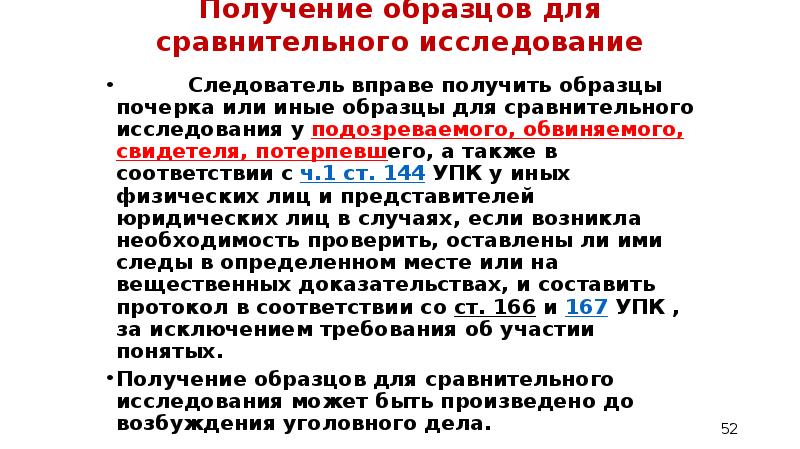 Получение образцов для сравнительного исследование

• Следователь вправе получить образцы почерка или иные образцы для сравнительного исследования у подозреваемого, обвиняемого, свидетеля, потерпевшего, а также в соответствии с ч.1 ст. 144 УПК у иных физических лиц и представителей юридических лиц в случаях, если возникла необходимость проверить, оставлены ли ими следы в определенном месте или на вещественных доказательствах, и составить протокол в соответствии со ст. 166 и 167 УПК , за исключением требования об участии понятых.

• Получение образцов для сравнительного исследования может быть произведено до возбуждения уголовного дела.

52